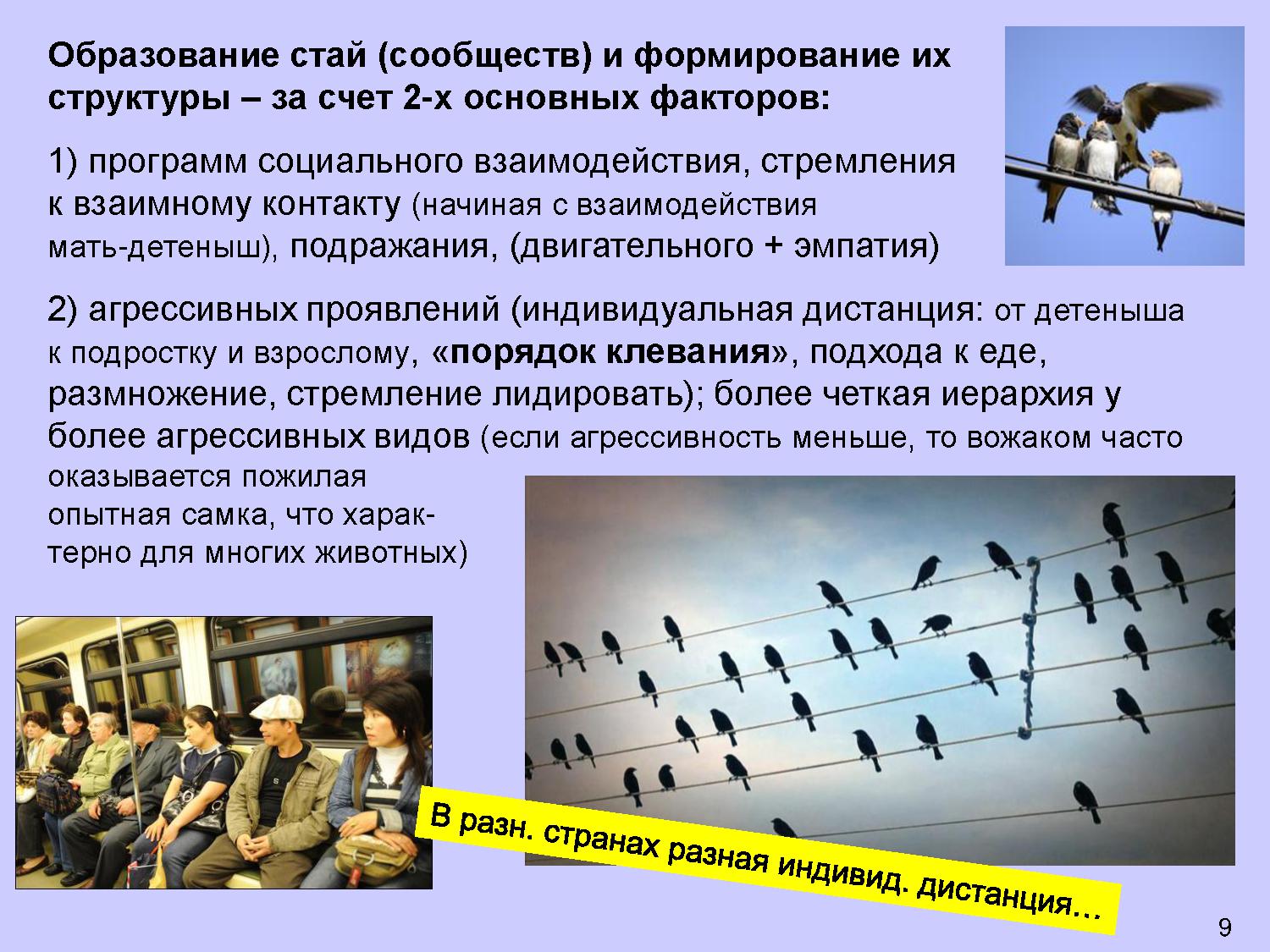 Образование стай (сообществ) и формирование их структуры – за счет 2-х основных факторов:

1) программ социального взаимодействия, стремления к взаимному контакту (начиная с взаимодействия мать-детеныш), подражания, (двигательного + эмпатия)

2) агрессивных проявлений (индивидуальная дистанция: от детеныша к подростку и взрослому, «порядок клевания», подхода к еде, размножение, стремление лидировать); более четкая иерархия у более агрессивных видов (если агрессивность меньше, то вожаком часто оказывается пожилая опытная самка, что характерно для многих животных)

В разн. странах разная индивид. дистанция…

9